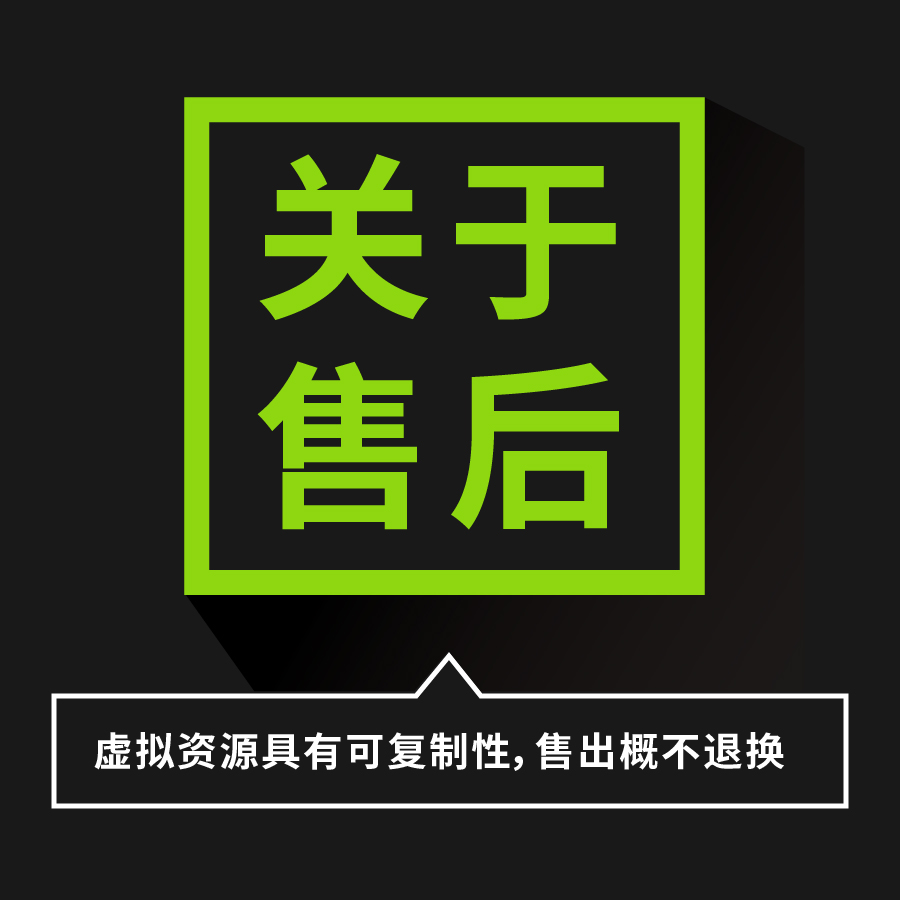 关于
售后

虚拟资源具有可复制性, 售出概不退换